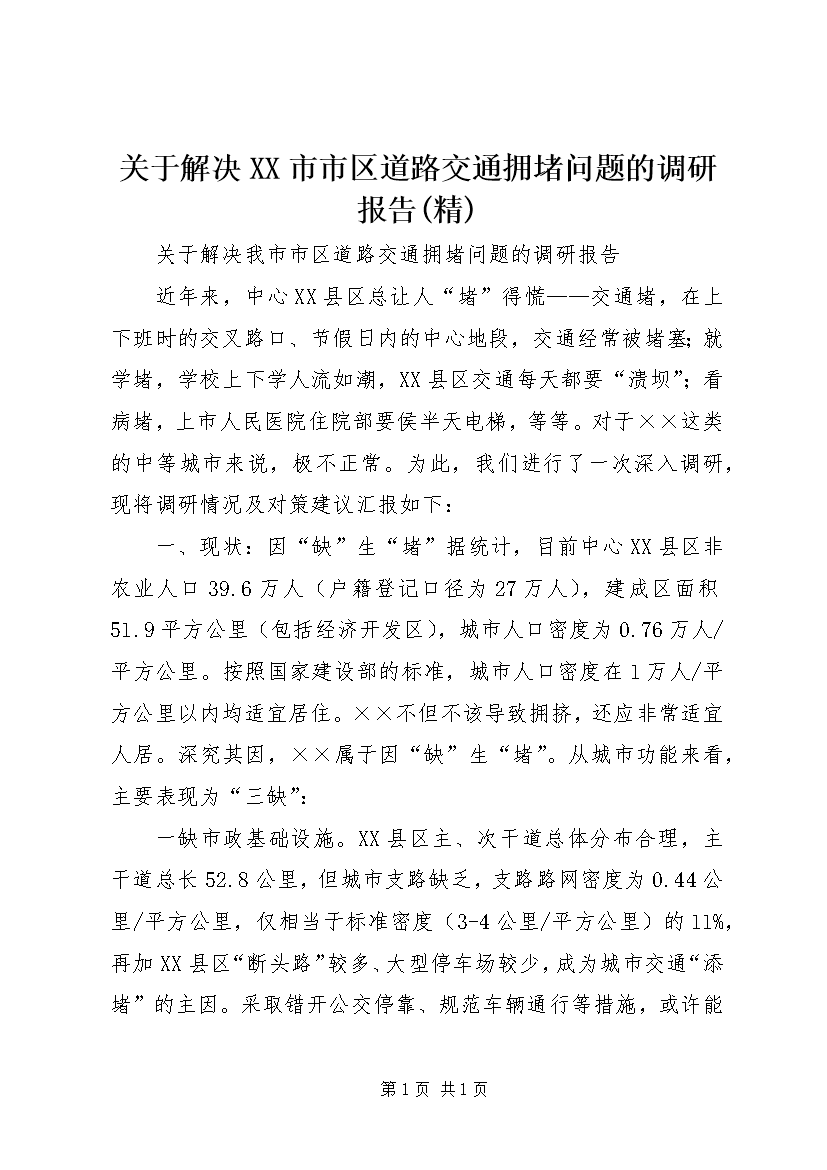 关于解决XX市市区道路交通拥堵问题的调研报告(精)

关于解决我市市区道路交通拥堵问题的调研报告

近年来，中心XX县区总让人“堵”得慌——交通堵，在上下班时的交叉路口、节假日内的中心地段，交通经常被堵塞；就学堵，学校上下学人流如潮，XX县区交通每天都要“溃坝”；看病堵，上市人民医院住院部要侯半天电梯，等等。对于××这类的中等城市来说，极不正常。为此，我们进行了一次深入调研，现将调研情况及对策建议汇报如下：

一、现状：因“缺”生“堵”据统计，目前中心XX县区非农业人口39.6万人（户籍登记口径为27万人），建成区面积51.9平方公里（包括经济开发区），城市人口密度为0.76万人/平方公里。按照国家建设部的标准，城市人口密度在1万人/平方公里以内均适宜居住。××不但不该导致拥挤，还应非常适宜人居。深究其因，××属于因“缺”生“堵”。从城市功能来看，主要表现为“三缺”：

一缺市政基础设施。XX县区主、次干道总体分布合理，主干道总长52.8公里，但城市支路缺乏，支路路网密度为0.44公里/平方公里，仅相当于标准密度（3-4公里/平方公里）的11%，再加XX县区“断头路”较多、大型停车场较少，成为城市交通“添堵”的主因。采取错开公交停靠、规范车辆通行等措施，或许能

第1页 共1页